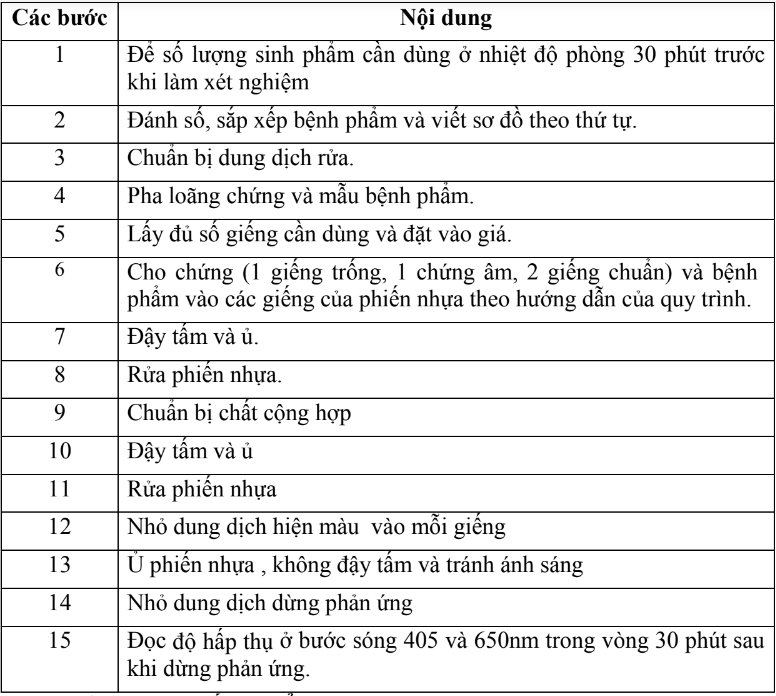 | Các bước | Nội dung |
|---|---|
| 1 | Để số lượng sinh phẩm cần dùng ở nhiệt độ phòng 30 phút trước khi làm xét nghiệm |
| 2 | Đánh số, sắp xếp bệnh phẩm và viết sơ đồ theo thứ tự. |
| 3 | Chuẩn bị dung dịch rửa. |
| 4 | Pha loãng chứng và mẫu bệnh phẩm. |
| 5 | Lấy đủ số giếng cần dùng và đặt vào giá. |
| 6 | Cho chứng (1 giếng trống, 1 chứng âm, 2 giếng chuẩn) và bệnh phẩm vào các giếng của phiến nhựa theo hướng dẫn của quy trình. |
| 7 | Đậy tấm và ủ. |
| 8 | Rửa phiến nhựa. |
| 9 | Chuẩn bị chất cộng hợp |
| 10 | Đậy tấm và ủ |
| 11 | Rửa phiến nhựa |
| 12 | Nhỏ dung dịch hiện màu  vào mỗi giếng |
| 13 | Ủ phiến nhựa , không đậy tấm và tránh ánh sáng |
| 14 | Nhỏ dung dịch dừng phản ứng |
| 15 | Đọc độ hấp thụ ở bước sóng 405 và 650nm trong vòng 30 phút sau khi dừng phản ứng. |